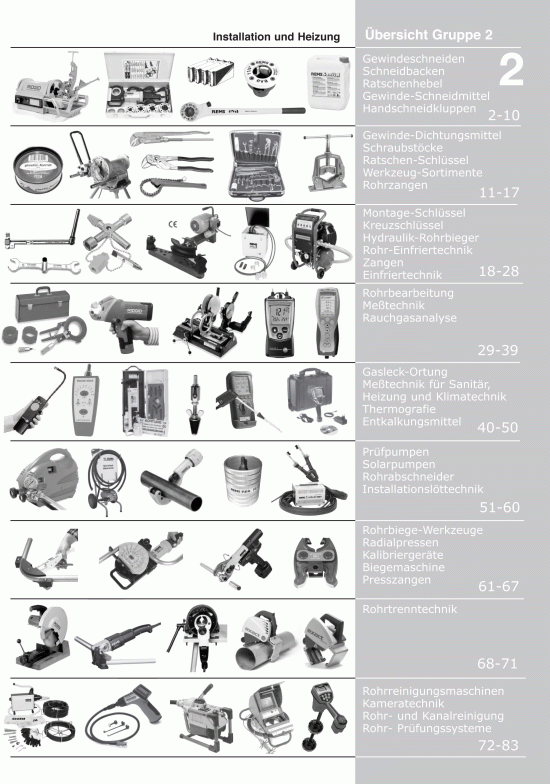 Installation und Heizung

Übersicht Gruppe 2

2

Gewindeschneiden
Schneidbacken
Ratschenhebel
Gewinde-Schneidmittel
Handschneidkluppen
2-10

Gewinde-Dichtungsmittel
Schraubstöcke
Ratschen-Schlüssel
Werkzeug-Sortimente
Rohrzangen
11-17

Montage-Schlüssel
Kreuzschlüssel
Hydraulik-Rohrbieger
Rohr-Einfriertechnik
Zangen
Einfriertechnik
18-28

Rohrbearbeitung
Meßtechnik
Rauchgasanalyse
29-39

Gasleck-Ortung
Meßtechnik für Sanitär, Heizung und Klimatechnik
Thermografie
Entkalkungsmittel
40-50

Prüfpumpen
Solarpumpen
Rohrabschneider
Installationslöttechnik
51-60

Rohrbiege-Werkzeuge
Radialpressen
Kalibriergeräte
Biegemaschine
Presszangen
61-67

Rohrtrenntechnik
68-71

Rohrreinigungsmaschinen
Kameratechnik
Rohr- und Kanalreinigung
Rohr- Prüfungssysteme
72-83